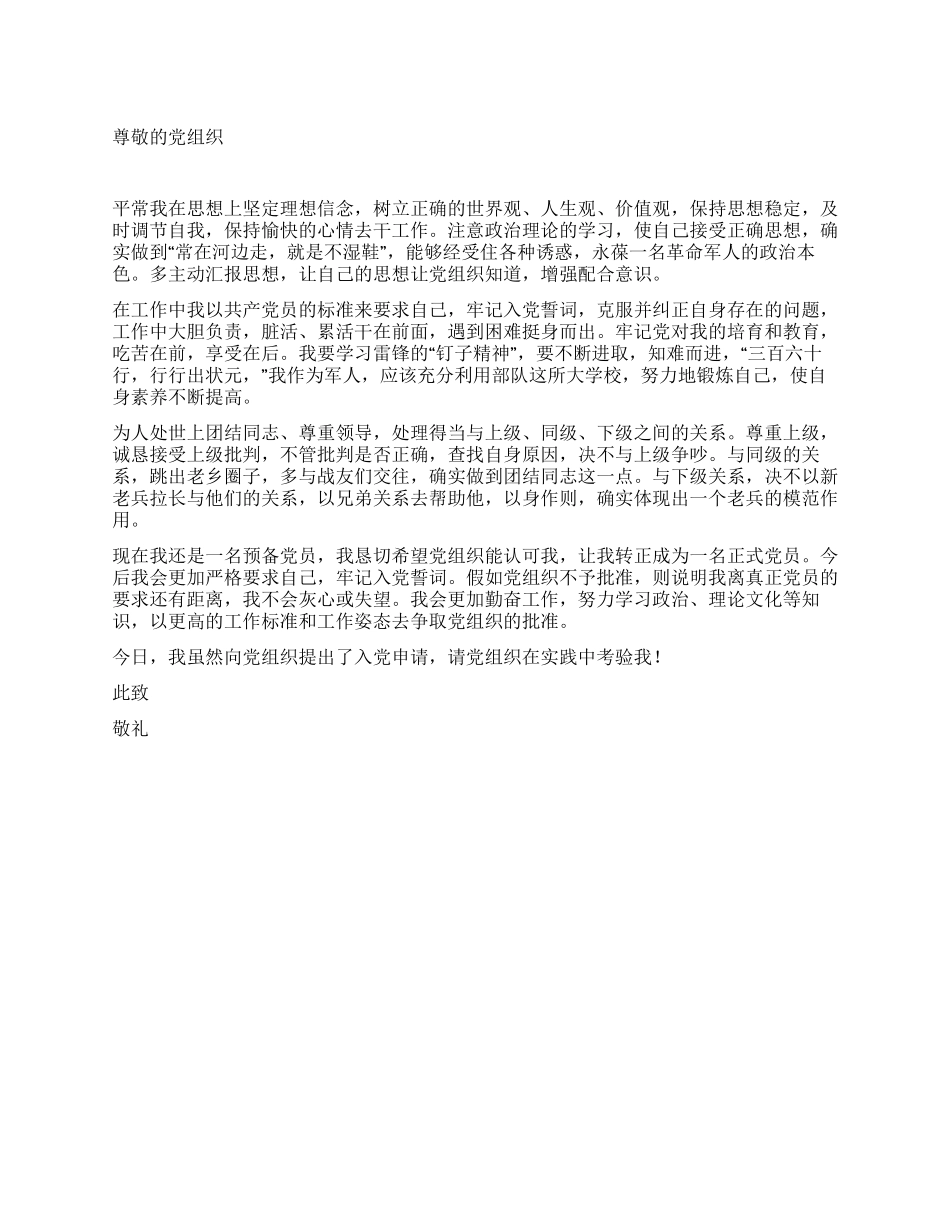 尊敬的党组织

平常我在思想上坚定理想信念，树立正确的世界观、人生观、价值观，保持思想稳定，及时调节自我，保持愉快的心情去干工作。注意政治理论的学习，使自己接受正确思想，确实做到“常在河边走，就是不湿鞋”，能够经受住各种诱惑，永葆一名革命军人的政治本色。多主动汇报思想，让自己的思想让党组织知道，增强配合意识。

在工作中我以共产党员的标准来要求自己，牢记入党誓词，克服并纠正自身存在的问题，工作中大胆负责，脏活、累活干在前面，遇到困难挺身而出。牢记党对我的培育和教育，吃苦在前，享受在后。我要学习雷锋的“钉子精神”，要不断进取，知难而进，“三百六十行，行行出状元，”我作为军人，应该充分利用部队这所大学校，努力地锻炼自己，使自身素养不断提高。

为人处世上团结同志、尊重领导，处理得当与上级、同级、下级之间的关系。尊重上级，诚恳接受上级批判，不管批判是否正确，查找自身原因，决不与上级争吵。与同级的关系，跳出老乡圈子，多与战友们交往，确实做到团结同志这一点。与下级关系，决不以新老兵拉长与他们的关系，以兄弟关系去帮助他，以身作则，确实体现出一个老兵的模范作用。

现在我还是一名预备党员，我恳切希望党组织能认可我，让我转正成为一名正式党员。今后我会更加严格要求自己，牢记入党誓词。假如党组织不予批准，则说明我离真正党员的要求还有距离，我不会灰心或失望。我会更加勤奋工作，努力学习政治、理论文化等知识，以更高的工作标准和工作姿态去争取党组织的批准。

今日，我虽然向党组织提出了入党申请，请党组织在实践中考验我！

此致

敬礼